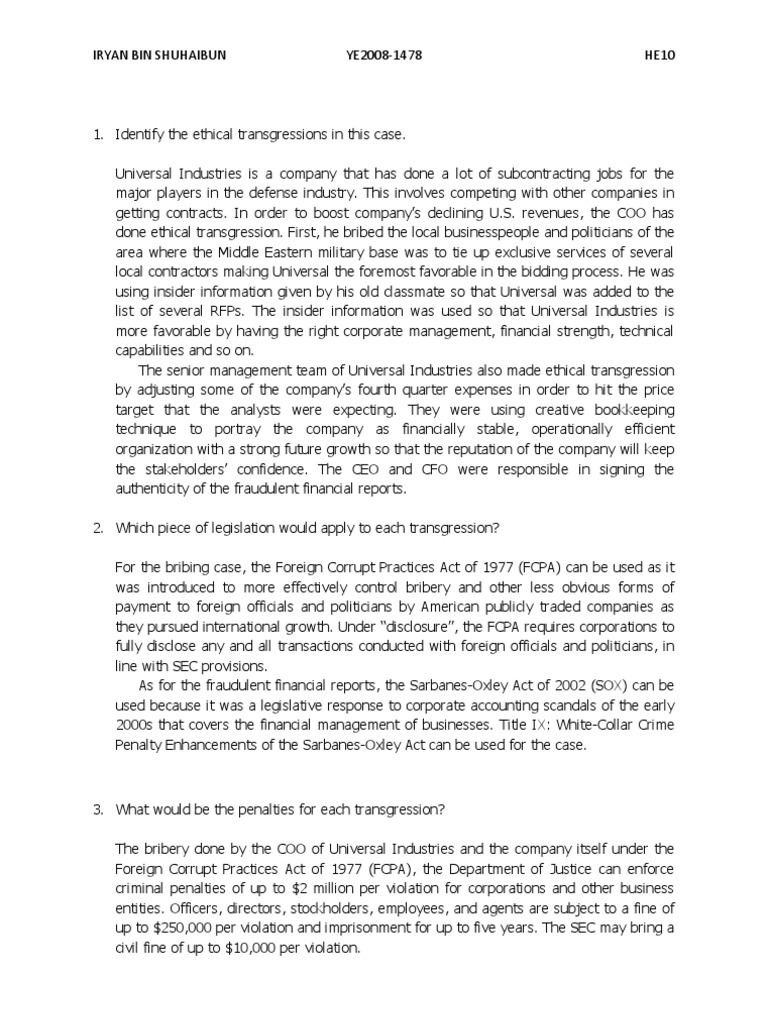 IRYAN BIN SHUHAIBUN YE2008-1478 HE10

1. Identify the ethical transgressions in this case.

Universal Industries is a company that has done a lot of subcontracting jobs for the major players in the defense industry. This involves competing with other companies in getting contracts. In order to boost company's declining U.S. revenues, the COO has done ethical transgression. First, he bribed the local businesspeople and politicians of the area where the Middle Eastern military base was to tie up exclusive services of several local contractors making Universal the foremost favorable in the bidding process. He was using insider information given by his old classmate so that Universal was added to the list of several RFPs. The insider information was used so that Universal Industries is more favorable by having the right corporate management, financial strength, technical capabilities and so on.

The senior management team of Universal Industries also made ethical transgression by adjusting some of the company's fourth quarter expenses in order to hit the price target that the analysts were expecting. They were using creative bookkeeping technique to portray the company as financially stable, operationally efficient organization with a strong future growth so that the reputation of the company will keep the stakeholders' confidence. The CEO and CFO were responsible in signing the authenticity of the fraudulent financial reports.

2. Which piece of legislation would apply to each transgression?

For the bribing case, the Foreign Corrupt Practices Act of 1977 (FCPA) can be used as it was introduced to more effectively control bribery and other less obvious forms of payment to foreign officials and politicians by American publicly traded companies as they pursued international growth. Under "disclosure", the FCPA requires corporations to fully disclose any and all transactions conducted with foreign officials and politicians, in line with SEC provisions.

As for the fraudulent financial reports, the Sarbanes-Oxley Act of 2002 (SOX) can be used because it was a legislative response to corporate accounting scandals of the early 2000s that covers the financial management of businesses. Title IX: White-Collar Crime Penalty Enhancements of the Sarbanes-Oxley Act can be used for the case.

3. What would be the penalties for each transgression?

The bribery done by the COO of Universal Industries and the company itself under the Foreign Corrupt Practices Act of 1977 (FCPA), the Department of Justice can enforce criminal penalties of up to \$2 million per violation for corporations and other business entities. Officers, directors, stockholders, employees, and agents are subject to a fine of up to \$250,000 per violation and imprisonment for up to five years. The SEC may bring a civil fine of up to \$10,000 per violation.